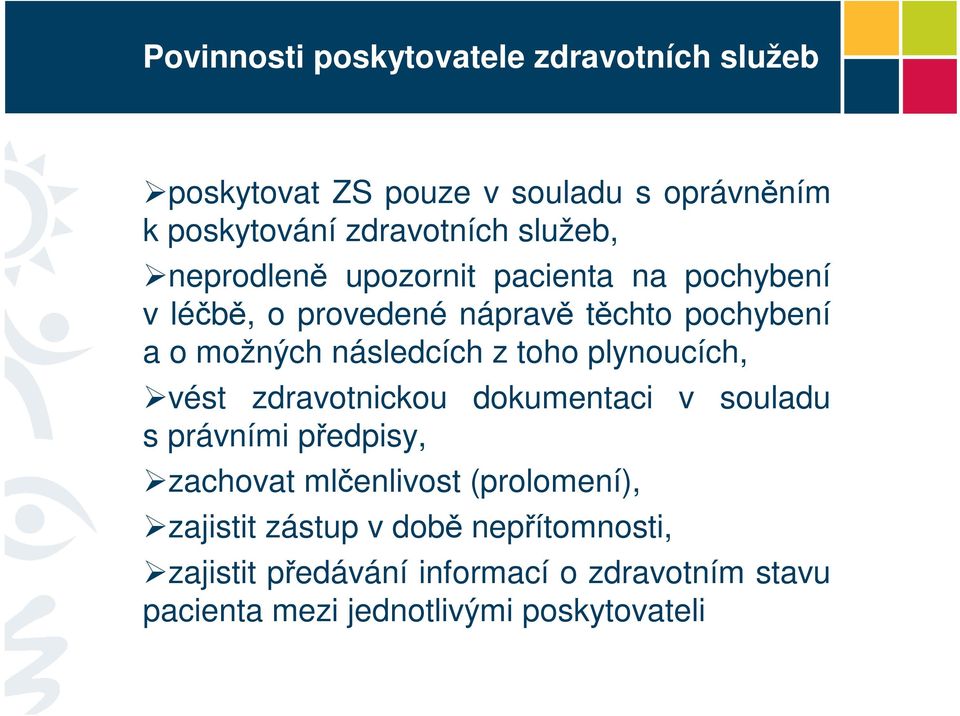 Povinnosti poskytovatele zdravotních služeb

➢poskytovat ZS pouze v souladu s oprávněním k poskytování zdravotních služeb,

➢neprodleně upozornit pacienta na pochybení v léčbě, o provedené nápravě těchto pochybení a o možných následcích z toho plynoucích,

➢vést zdravotnickou dokumentaci v souladu s právními předpisy,

➢zachovat mlčenlivost (prolomení),

➢zajistit zástup v době nepřítomnosti,

➢zajistit předávání informací o zdravotním stavu pacienta mezi jednotlivými poskytovateli